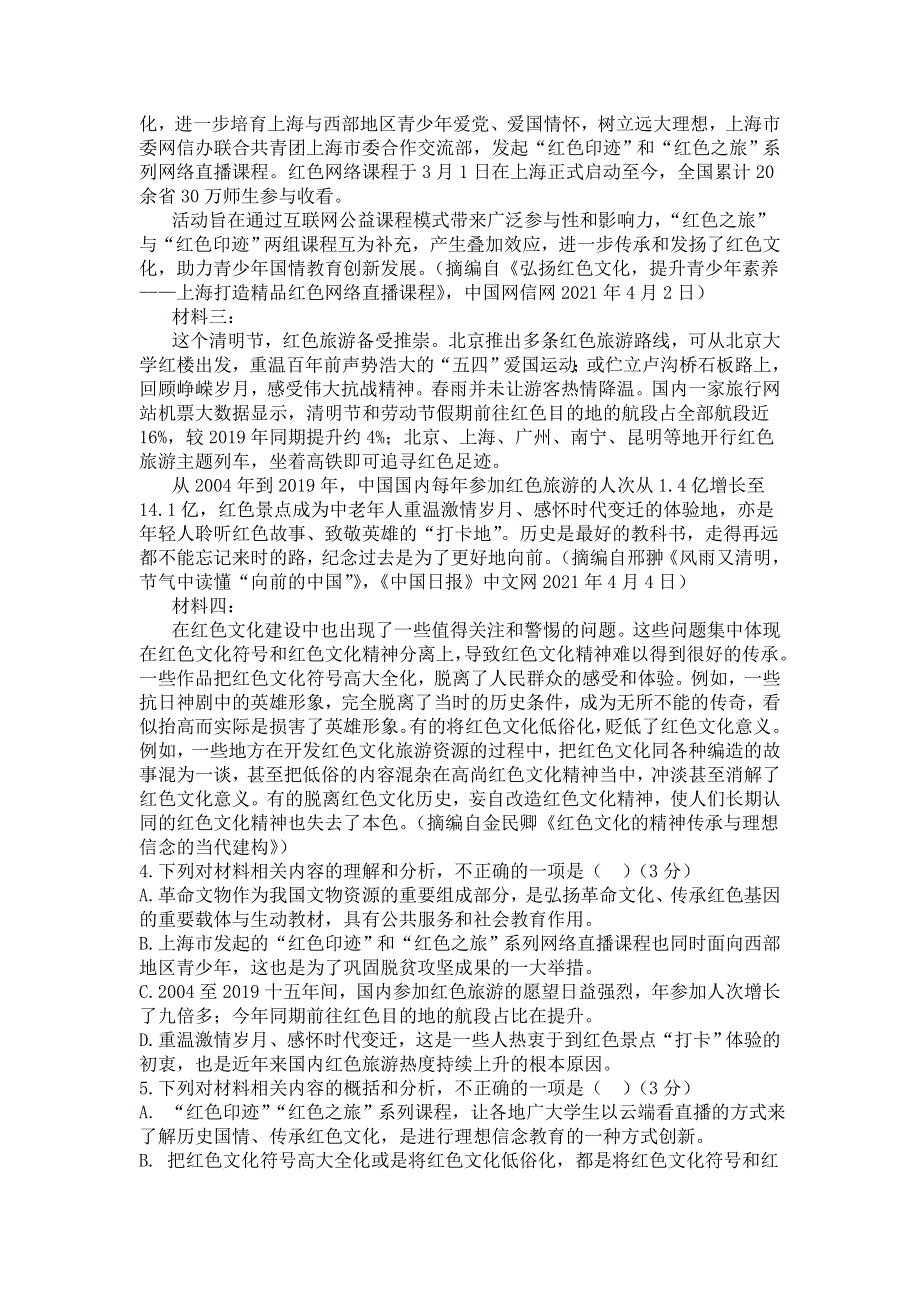 化，进一步培育上海与西部地区青少年爱党、爱国情怀，树立远大理想，上海市委网信办联合共青团上海市委合作交流部，发起“红色印迹”和“红色之旅”系列网络直播课程。红色网络课程于 3 月 1 日在上海正式启动至今，全国累计 20 余省 30 万师生参与收看。

活动旨在通过互联网公益课程模式带来广泛参与性和影响力，“红色之旅”与“红色印迹”两组课程互为补充，产生叠加效应，进一步传承和发扬了红色文化，助力青少年国情教育创新发展。（摘编自《弘扬红色文化，提升青少年素养——上海打造精品红色网络直播课程》，中国网信网 2021 年 4 月 2 日）

材料三：

这个清明节，红色旅游备受推崇。北京推出多条红色旅游路线，可从北京大学红楼出发，重温百年前声势浩大的“五四”爱国运动；或伫立卢沟桥石板路上，回顾峥嵘岁月，感受伟大抗战精神。春雨并未让游客热情降温。国内一家旅行网站机票大数据显示，清明节和劳动节假期前往红色目的地的航段占全部航段近 16%，较 2019 年同期提升约 4%；北京、上海、广州、南宁、昆明等地开行红色旅游主题列车，坐着高铁即可追寻红色足迹。

从 2004 年到 2019 年，中国国内每年参加红色旅游的人次从 1.4 亿增长至 14.1 亿，红色景点成为中老年人重温激情岁月、感怀时代变迁的体验地，亦是年轻人聆听红色故事、致敬英雄的“打卡地”。历史是最好的教科书，走得再远都不能忘记来时的路，纪念过去是为了更好地向前。（摘编自邢翀《风雨又清明，节气中读懂“向前的中国”》，《中国日报》中文网 2021 年 4 月 4 日）

材料四：

在红色文化建设中也出现了一些值得关注和警惕的问题。这些问题集中体现在红色文化符号和红色文化精神分离上，导致红色文化精神难以得到很好的传承。一些作品把红色文化符号高大全化，脱离了人民群众的感受和体验。例如，一些抗日神剧中的英雄形象，完全脱离了当时的历史条件，成为无所不能的传奇，看似抬高而实际是损害了英雄形象。有的将红色文化低俗化，贬低了红色文化意义。例如，一些地方在开发红色文化旅游资源的过程中，把红色文化同各种编造的故事混为一谈，甚至把低俗的内容混杂在高尚红色文化精神当中，冲淡甚至消解了红色文化意义。有的脱离红色文化历史，妄自改造红色文化精神，使人们长期认同的红色文化精神也失去了本色。（摘编自金民卿《红色文化的精神传承与理想信念的当代建构》）

4.下列对材料相关内容的理解和分析，不正确的一项是（　）（3 分）

A.革命文物作为我国文物资源的重要组成部分，是弘扬革命文化、传承红色基因的重要载体与生动教材，具有公共服务和社会教育作用。

B.上海市发起的“红色印迹”和“红色之旅”系列网络直播课程也同时面向西部地区青少年，这也是为了巩固脱贫攻坚成果的一大举措。

C.2004 至 2019 十五年间，国内参加红色旅游的愿望日益强烈，年参加人次增长了九倍多；今年同期前往红色目的地的航段占比在提升。

D.重温激情岁月、感怀时代变迁，这是一些人热衷于到红色景点“打卡”体验的初衷，也是近年来国内红色旅游热度持续上升的根本原因。

5.下列对材料相关内容的概括和分析，不正确的一项是（　）（3 分）

A. “红色印迹”“红色之旅”系列课程，让各地广大学生以云端看直播的方式来了解历史国情、传承红色文化，是进行理想信念教育的一种方式创新。

B. 把红色文化符号高大全化或是将红色文化低俗化，都是将红色文化符号和红